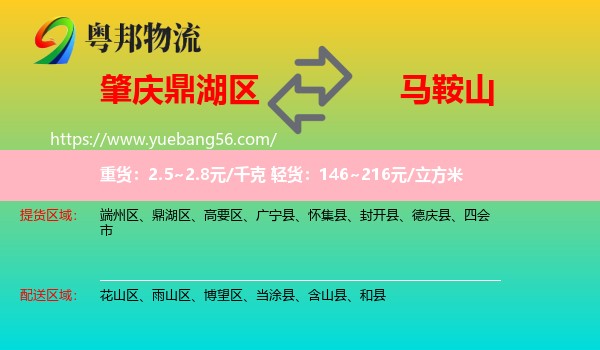 粤邦物流

肇庆鼎湖区

马鞍山

https://www.yuebang56.com/

重货：2.5~2.8元/千克 轻货：146~216元/立方米

提货区域： 端州区、鼎湖区、高要区、广宁县、怀集县、封开县、德庆县、四会市

配送区域： 花山区、雨山区、博望区、当涂县、含山县、和县